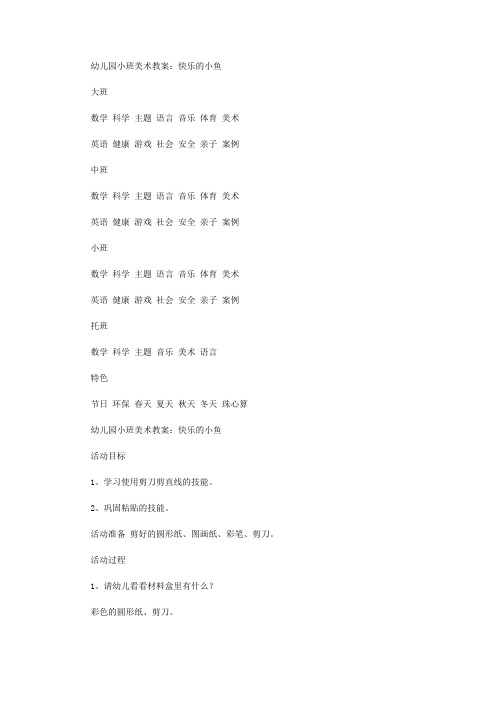 幼儿园小班美术教案：快乐的小鱼

大班

数学 科学 主题 语言 音乐 体育 美术

英语 健康 游戏 社会 安全 亲子 案例

中班

数学 科学 主题 语言 音乐 体育 美术

英语 健康 游戏 社会 安全 亲子 案例

小班

数学 科学 主题 语言 音乐 体育 美术

英语 健康 游戏 社会 安全 亲子 案例

托班

数学 科学 主题 音乐 美术 语言

特色

节日 环保 春天 夏天 秋天 冬天 珠心算

幼儿园小班美术教案：快乐的小鱼

活动目标

1、学习使用剪刀剪直线的技能。

2、巩固粘贴的技能。

活动准备 剪好的圆形纸、图画纸、彩笔、剪刀。

活动过程

1、请幼儿看看材料盒里有什么？

彩色的圆形纸、剪刀。